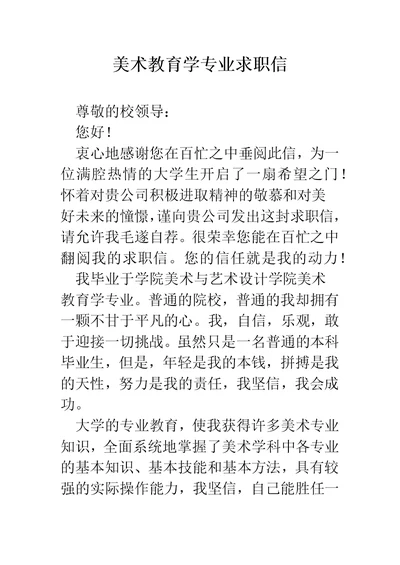 美术教育学专业求职信

尊敬的校领导：

您好！

衷心地感谢您在百忙之中垂阅此信，为一位满腔热情的大学生开启了一扇希望之门！怀着对贵公司积极进取精神的敬慕和对美好未来的憧憬，谨向贵公司发出这封求职信，请允许我毛遂自荐。很荣幸您能在百忙之中翻阅我的求职信。您的信任就是我的动力！

我毕业于学院美术与艺术设计学院美术教育学专业。普通的院校，普通的我却拥有一颗不甘于平凡的心。我，自信，乐观，敢于迎接一切挑战。虽然只是一名普通的本科毕业生，但是，年轻是我的本钱，拼搏是我的天性，努力是我的责任，我坚信，我会成功。

大学的专业教育，使我获得许多美术专业知识，全面系统地掌握了美术学科中各专业的基本知识、基本技能和基本方法，具有较强的实际操作能力，我坚信，自己能胜任一